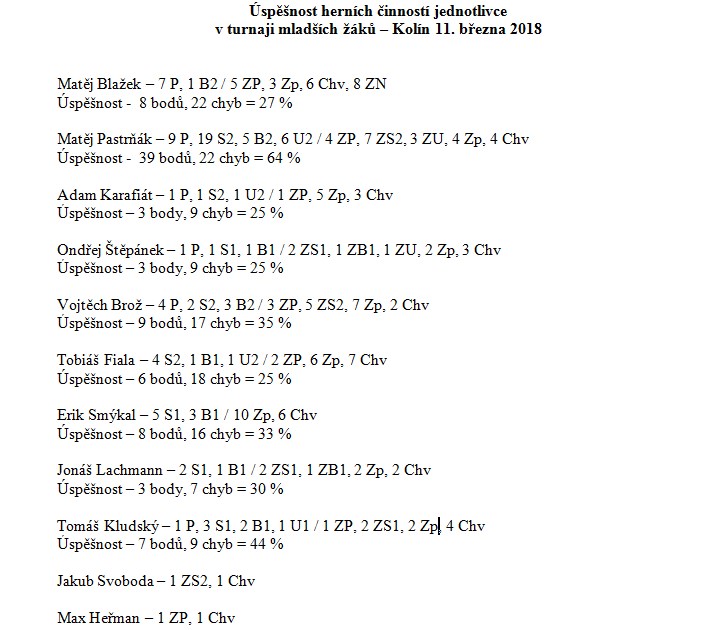 Úspěšnost herních činností jednotlivce
v turnaji mladších žáků – Kolín 11. března 2018

Matěj Blažek – 7 P, 1 B2 / 5 ZP, 3 Zp, 6 Chv, 8 ZN
Úspěšnost - 8 bodů, 22 chyb = 27 %

Matěj Pastrňák – 9 P, 19 S2, 5 B2, 6 U2 / 4 ZP, 7 ZS2, 3 ZU, 4 Zp, 4 Chv
Úspěšnost - 39 bodů, 22 chyb = 64 %

Adam Karafiát – 1 P, 1 S2, 1 U2 / 1 ZP, 5 Zp, 3 Chv
Úspěšnost – 3 body, 9 chyb = 25 %

Ondřej Štěpánek – 1 P, 1 S1, 1 B1 / 2 ZS1, 1 ZB1, 1 ZU, 2 Zp, 3 Chv
Úspěšnost – 3 body, 9 chyb = 25 %

Vojtěch Brož – 4 P, 2 S2, 3 B2 / 3 ZP, 5 ZS2, 7 Zp, 2 Chv
Úspěšnost – 9 bodů, 17 chyb = 35 %

Tobiáš Fiala – 4 S2, 1 B1, 1 U2 / 2 ZP, 6 Zp, 7 Chv
Úspěšnost – 6 bodů, 18 chyb = 25 %

Erik Smýkal – 5 S1, 3 B1 / 10 Zp, 6 Chv
Úspěšnost – 8 bodů, 16 chyb = 33 %

Jonáš Lachmann – 2 S1, 1 B1 / 2 ZS1, 1 ZB1, 2 Zp, 2 Chv
Úspěšnost – 3 body, 7 chyb = 30 %

Tomáš Kludský – 1 P, 3 S1, 2 B1, 1 U1 / 1 ZP, 2 ZS1, 2 Zp, 4 Chv
Úspěšnost – 7 bodů, 9 chyb = 44 %

Jakub Svoboda – 1 ZS2, 1 Chv

Max Heřman – 1 ZP, 1 Chv